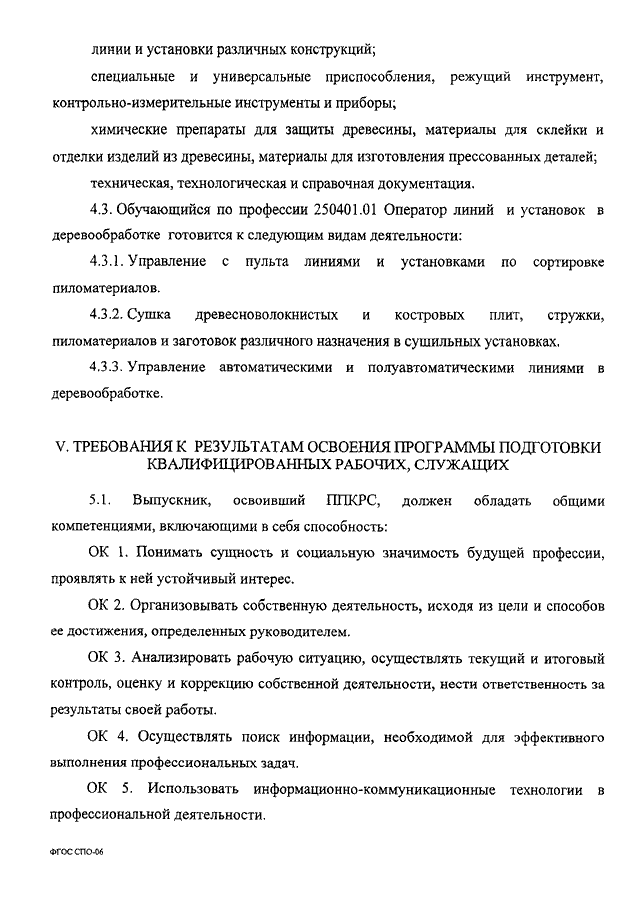 линии и установки различных конструкций;

специальные и универсальные приспособления, режущий инструмент, контрольно-измерительные инструменты и приборы;

химические препараты для защиты древесины, материалы для склейки и отделки изделий из древесины, материалы для изготовления прессованных деталей;

техническая, технологическая и справочная документация.

4.3. Обучающийся по профессии 250401.01 Оператор линий и установок в деревообработке готовится к следующим видам деятельности:

4.3.1. Управление с пульта линиями и установками по сортировке пиломатериалов.

4.3.2. Сушка древесноволокнистых и костровых плит, стружки, пиломатериалов и заготовок различного назначения в сушильных установках.

4.3.3. Управление автоматическими и полуавтоматическими линиями в деревообработке.

V. ТРЕБОВАНИЯ К РЕЗУЛЬТАТАМ ОСВОЕНИЯ ПРОГРАММЫ ПОДГОТОВКИ КВАЛИФИЦИРОВАННЫХ РАБОЧИХ, СЛУЖАЩИХ

5.1. Выпускник, освоивший ППКРС, должен обладать общими компетенциями, включающими в себя способность:

ОК 1. Понимать сущность и социальную значимость будущей профессии, проявлять к ней устойчивый интерес.

ОК 2. Организовывать собственную деятельность, исходя из цели и способов ее достижения, определенных руководителем.

ОК 3. Анализировать рабочую ситуацию, осуществлять текущий и итоговый контроль, оценку и коррекцию собственной деятельности, нести ответственность за результаты своей работы.

ОК 4. Осуществлять поиск информации, необходимой для эффективного выполнения профессиональных задач.

ОК 5. Использовать информационно-коммуникационные технологии в профессиональной деятельности.

ФГОС СПО-06